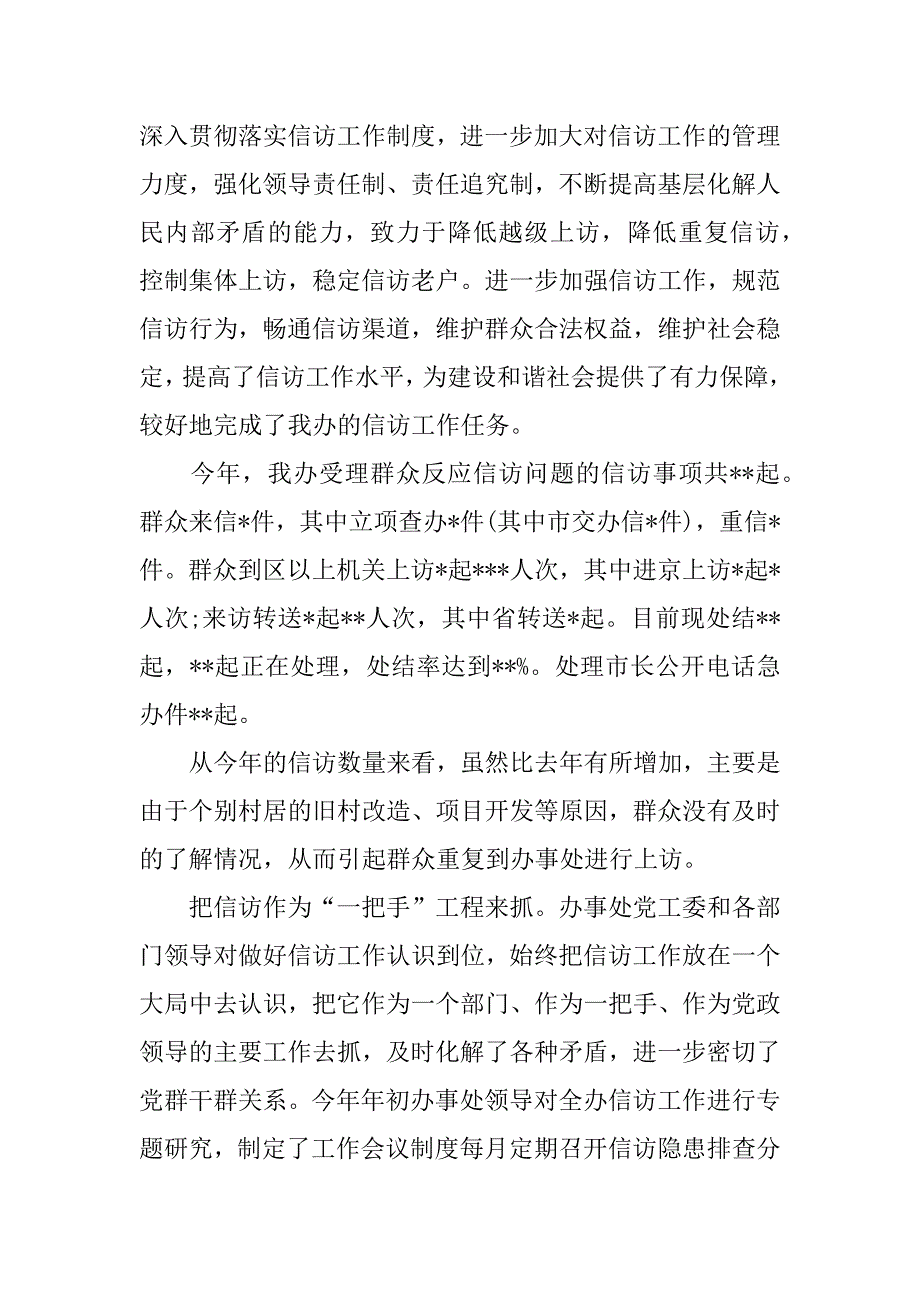 深入贯彻落实信访工作制度，进一步加大对信访工作的管理力度，强化领导责任制、责任追究制，不断提高基层化解人民内部矛盾的能力，致力于降低越级上访，降低重复信访，控制集体上访，稳定信访老户。进一步加强信访工作，规范信访行为，畅通信访渠道，维护群众合法权益，维护社会稳定，提高了信访工作水平，为建设和谐社会提供了有力保障，较好地完成了我办的信访工作任务。

今年，我办受理群众反应信访问题的信访事项共**起。群众来信*件，其中立项查办*件(其中市交办信*件)，重信*件。群众到区以上机关上访*起***人次，其中进京上访*起*人次;来访转送*起**人次，其中省转送*起。目前现处结**起，**起正在处理，处结率达到**%。处理市长公开电话急办件**起。

从今年的信访数量来看，虽然比去年有所增加，主要是由于个别村居的旧村改造、项目开发等原因，群众没有及时的了解情况，从而引起群众重复到办事处进行上访。

把信访作为“一把手”工程来抓。办事处党工委和各部门领导对做好信访工作认识到位，始终把信访工作放在一个大局中去认识，把它作为一个部门、作为一把手、作为党政领导的主要工作去抓，及时化解了各种矛盾，进一步密切了党群干群关系。今年年初办事处领导对全办信访工作进行专题研究，制定了工作会议制度每月定期召开信访隐患排查分